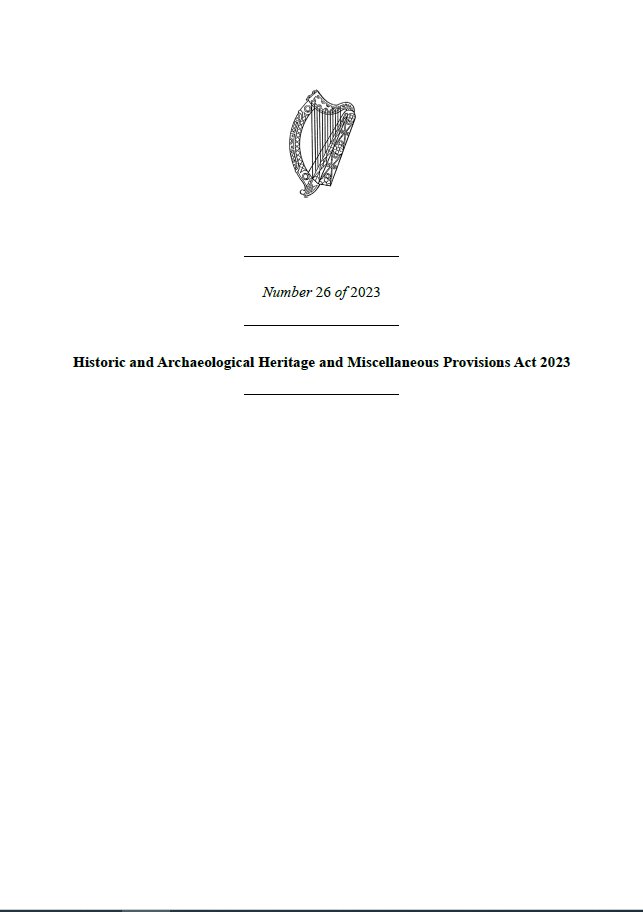 Number 26 of 2023

Historic and Archaeological Heritage and Miscellaneous Provisions Act 2023